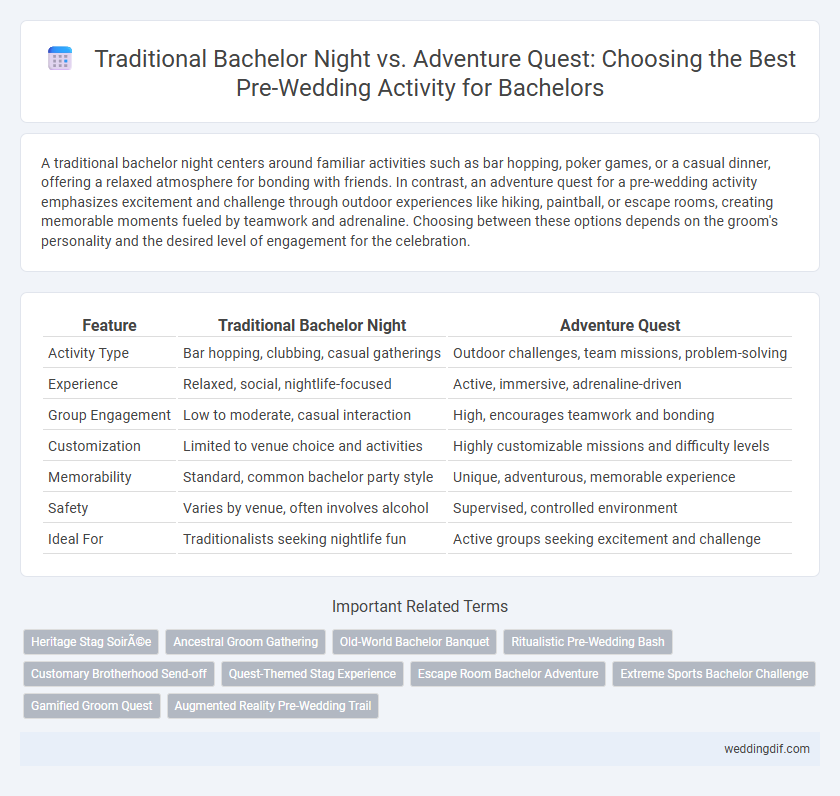 Traditional Bachelor Night vs. Adventure Quest: Choosing the Best Pre-Wedding Activity for Bachelors

A traditional bachelor night centers around familiar activities such as bar hopping, poker games, or a casual dinner, offering a relaxed atmosphere for bonding with friends. In contrast, an adventure quest for a pre-wedding activity emphasizes excitement and challenge through outdoor experiences like hiking, paintball, or escape rooms, creating memorable moments fueled by teamwork and adrenaline. Choosing between these options depends on the groom's personality and the desired level of engagement for the celebration.

| Feature | Traditional Bachelor Night | Adventure Quest |
|---|---|---|
| Activity Type | Bar hopping, clubbing, casual gatherings | Outdoor challenges, team missions, problem-solving |
| Experience | Relaxed, social, nightlife-focused | Active, immersive, adrenaline-driven |
| Group Engagement | Low to moderate, casual interaction | High, encourages teamwork and bonding |
| Customization | Limited to venue choice and activities | Highly customizable missions and difficulty levels |
| Memorability | Standard, common bachelor party style | Unique, adventurous, memorable experience |
| Safety | Varies by venue, often involves alcohol | Supervised, controlled environment |
| Ideal For | Traditionalists seeking nightlife fun | Active groups seeking excitement and challenge |

Important Related Terms

Heritage Stag SoirÃ©e
Ancestral Groom Gathering
Old-World Bachelor Banquet
Ritualistic Pre-Wedding Bash
Customary Brotherhood Send-off
Quest-Themed Stag Experience
Escape Room Bachelor Adventure
Extreme Sports Bachelor Challenge
Gamified Groom Quest
Augmented Reality Pre-Wedding Trail

weddingdif.com